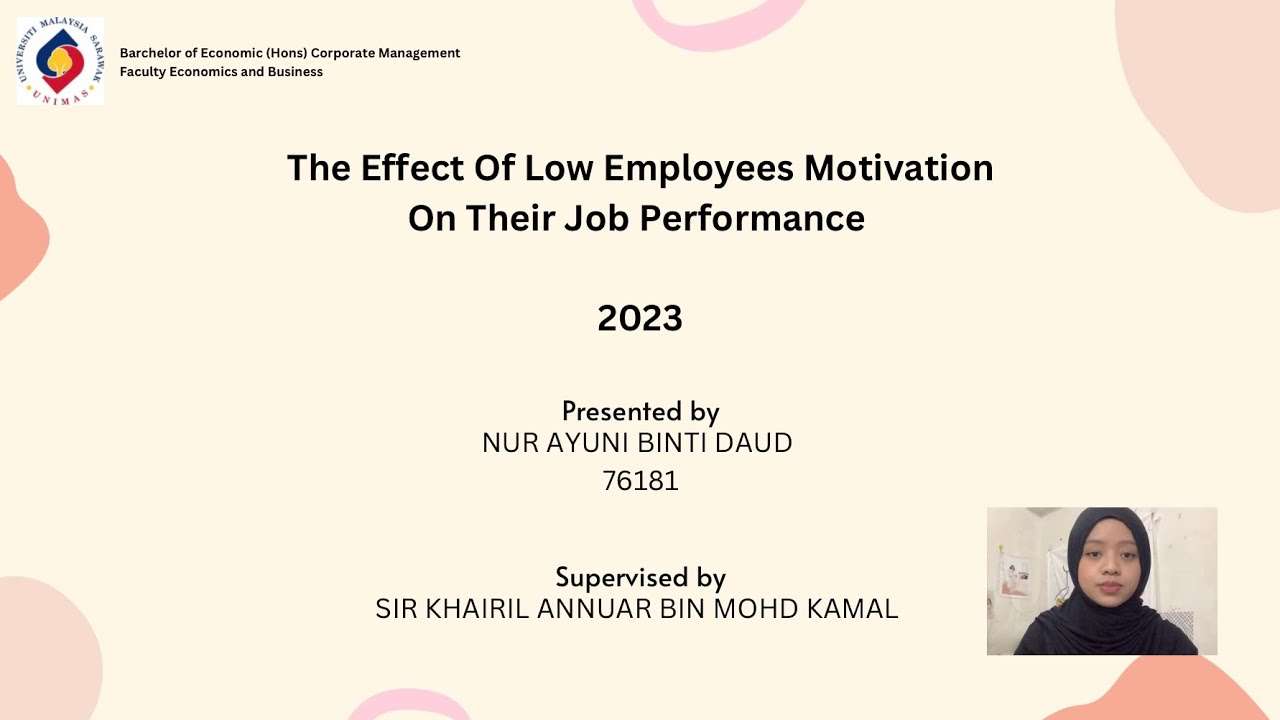 UNIVERSITI MALAYSIA SARAWAK
UNIMAS

Barchelor of Economic (Hons) Corporate Management
Faculty Economics and Business

The Effect Of Low Employees Motivation
On Their Job Performance

2023

Presented by
NUR AYUNI BINTI DAUD
76181

Supervised by
SIR KHAIRIL ANNUAR BIN MOHD KAMAL